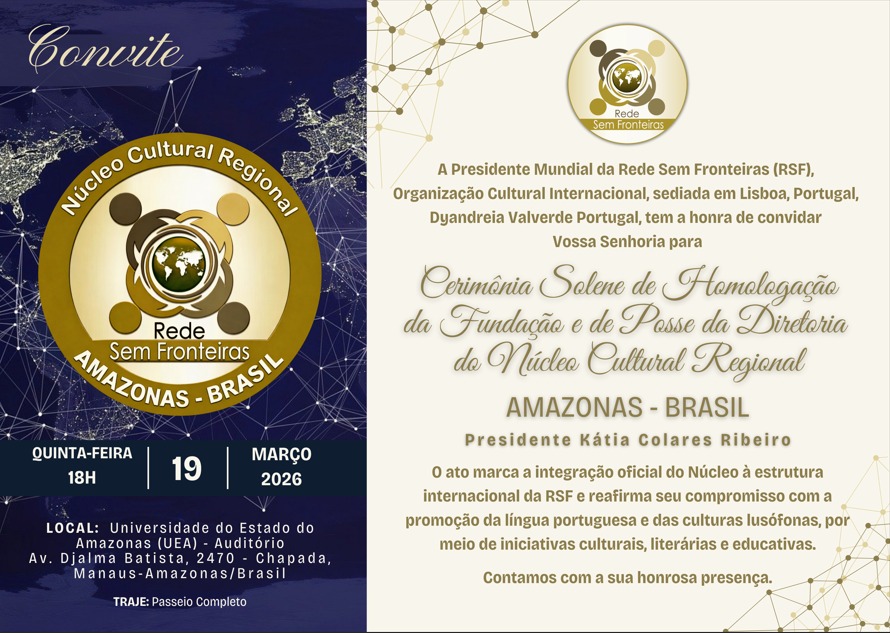 Convite

Núcleo Cultural Regional

Rede
Sem Fronteiras

AMAZONAS - BRASIL

QUINTA-FEIRA
18H

19

MARÇO
2026

LOCAL: Universidade do Estado do Amazonas (UEA) - Auditório
Av. Djalma Batista, 2470 - Chapada,
Manaus-Amazonas/Brasil

TRAJE: Passeio Completo

Rede
Sem Fronteiras

A Presidente Mundial da Rede Sem Fronteiras (RSF), Organização Cultural Internacional, sediada em Lisboa, Portugal, Dyandreia Valverde Portugal, tem a honra de convidar Vossa Senhoria para

Cerimônia Solene de Homologação da Fundação e de Posse da Diretoria do Núcleo Cultural Regional

AMAZONAS - BRASIL

Presidente Kátia Colares Ribeiro

O ato marca a integração oficial do Núcleo à estrutura internacional da RSF e reafirma seu compromisso com a promoção da língua portuguesa e das culturas lusófonas, por meio de iniciativas culturais, literárias e educativas.

Contamos com a sua honrosa presença.